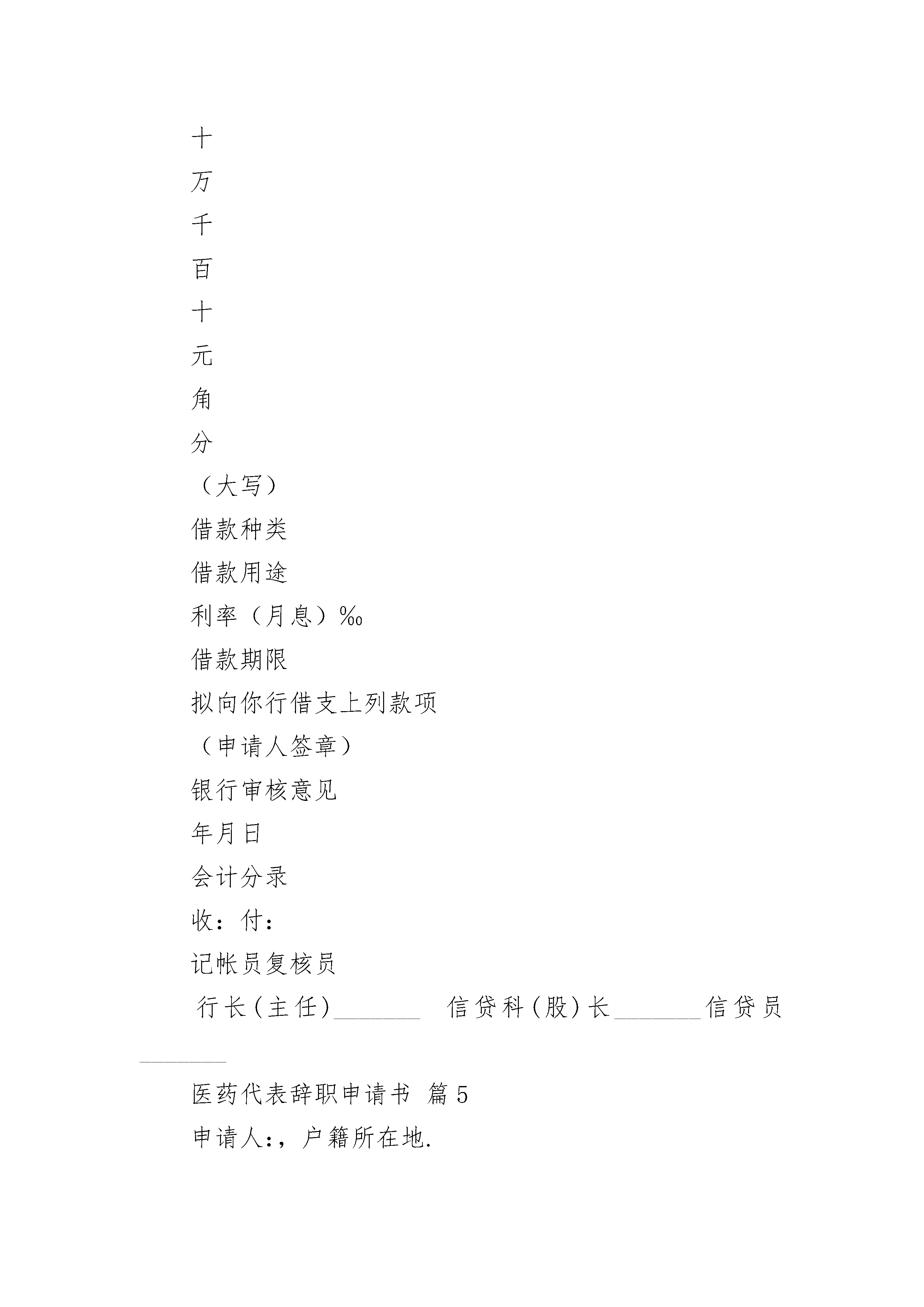 十

万

千

百

十

元

角

分

（大写）

借款种类

借款用途

利率（月息）‰

借款期限

拟向你行借支上列款项

（申请人签章）

银行审核意见

年月日

会计分录

收：付：

记帐员复核员

行长(主任)____ 信贷科(股)长____信贷员____

医药代表辞职申请书 篇5

申请人:，户籍所在地.